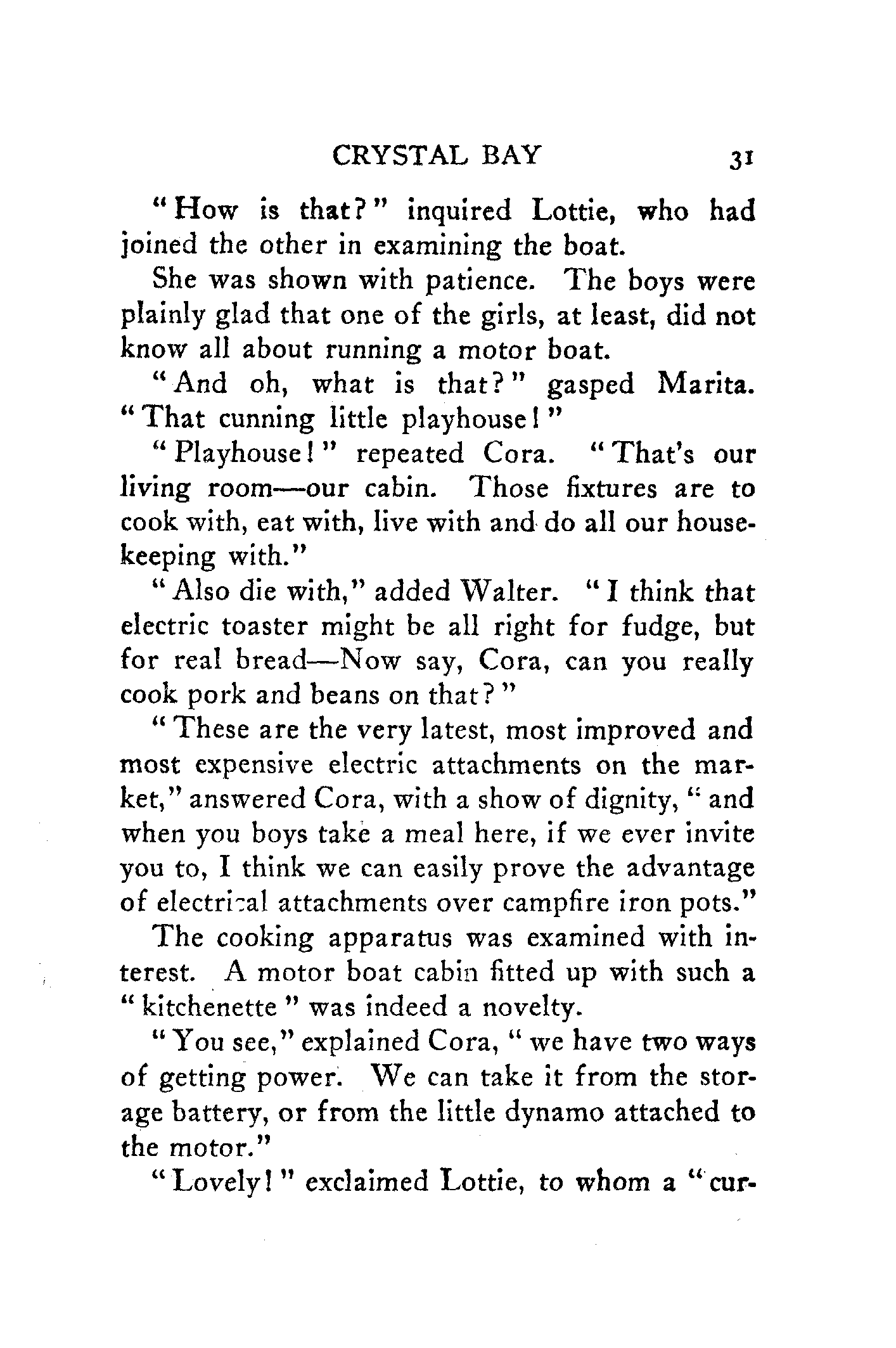 CRYSTAL BAY 31

"How is that?" inquired Lottie, who had joined the other in examining the boat.

She was shown with patience. The boys were plainly glad that one of the girls, at least, did not know all about running a motor boat.

"And oh, what is that?" gasped Marita. "That cunning little playhouse!"

"Playhouse!" repeated Cora. "That's our living room—our cabin. Those fixtures are to cook with, eat with, live with and do all our housekeeping with."

"Also die with," added Walter. "I think that electric toaster might be all right for fudge, but for real bread—Now say, Cora, can you really cook pork and beans on that?"

"These are the very latest, most improved and most expensive electric attachments on the market," answered Cora, with a show of dignity, "and when you boys take a meal here, if we ever invite you to, I think we can easily prove the advantage of electrical attachments over campfire iron pots."

The cooking apparatus was examined with interest. A motor boat cabin fitted up with such a "kitchenette" was indeed a novelty.

"You see," explained Cora, "we have two ways of getting power. We can take it from the storage battery, or from the little dynamo attached to the motor."

"Lovely!" exclaimed Lottie, to whom a "cur-